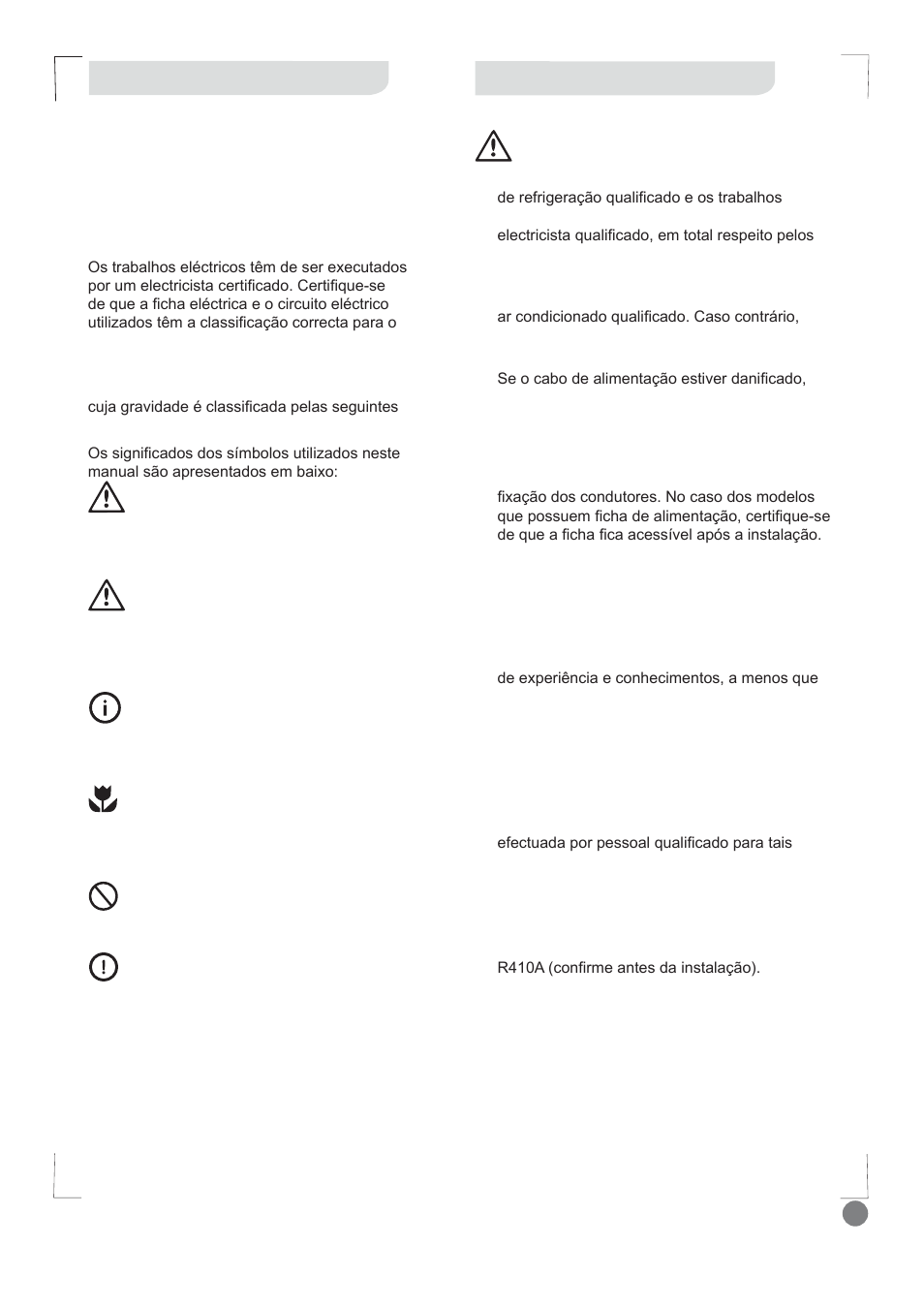 Os trabalhos eléctricos têm de ser executados por um electricista certificado. Certifique-se de que a ficha eléctrica e o circuito eléctrico utilizados têm a classificação correcta para o

cuja gravidade é classificada pelas seguintes

Os significados dos símbolos utilizados neste manual são apresentados em baixo:

de refrigeração qualificado e os trabalhos

electricista qualificado, em total respeito pelos

ar condicionado qualificado. Caso contrário,

Se o cabo de alimentação estiver danificado,

fixação dos condutores. No caso dos modelos que possuem ficha de alimentação, certifique-se de que a ficha fica acessível após a instalação.

de experiência e conhecimentos, a menos que

efectuada por pessoal qualificado para tais

R410A (confirme antes da instalação).